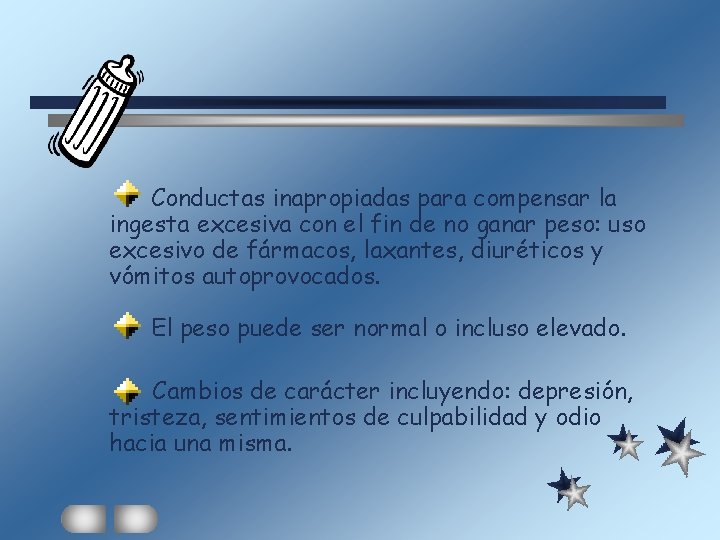 Conductas inapropiadas para compensar la ingesta excesiva con el fin de no ganar peso: uso excesivo de fármacos, laxantes, diuréticos y vómitos autoprovocados.

El peso puede ser normal o incluso elevado.

Cambios de carácter incluyendo: depresión, tristeza, sentimientos de culpabilidad y odio hacia una misma.